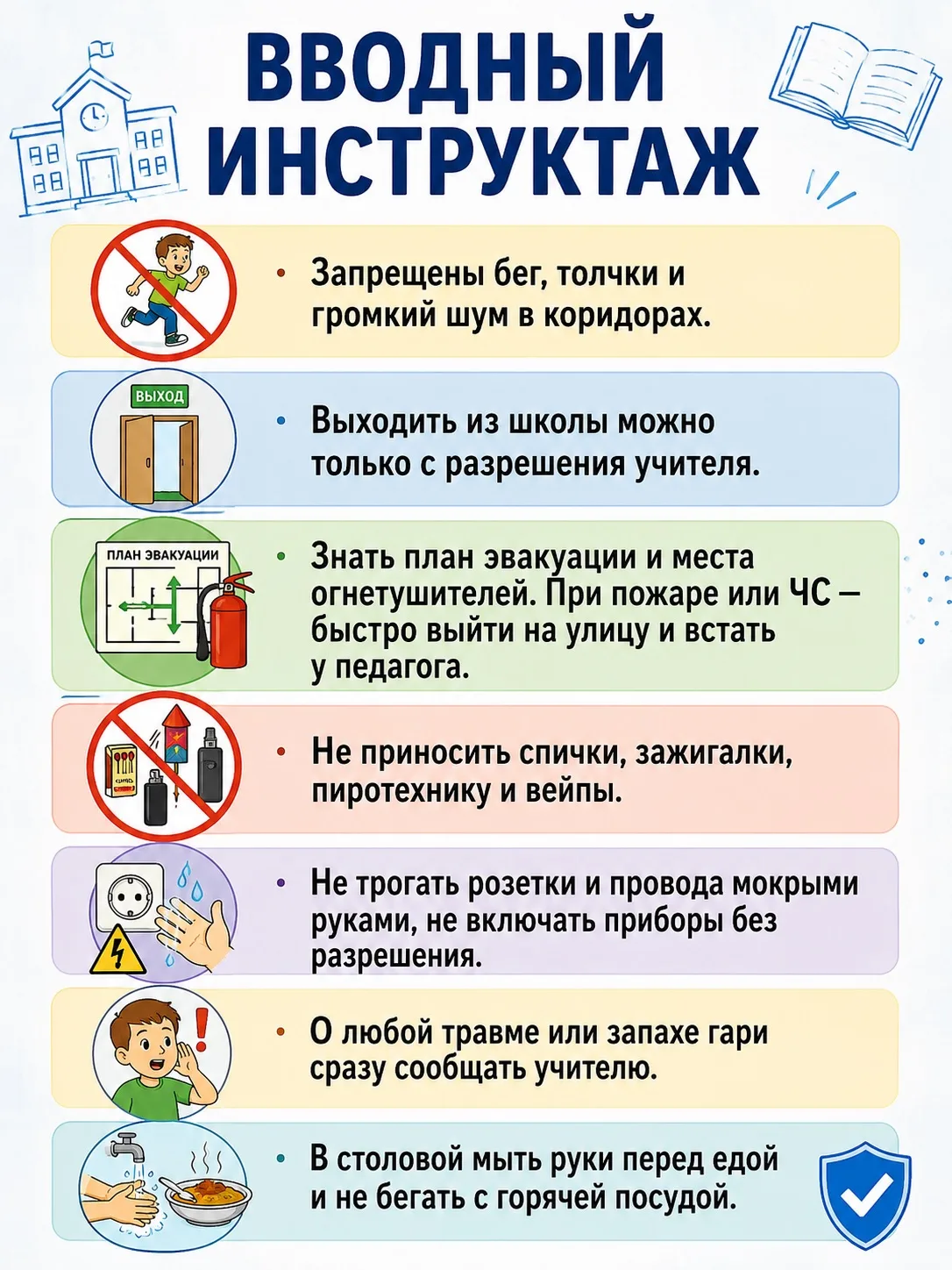 ВВОДНЫЙ ИНСТРУКТАЖ

• Запрещены бег, толчки и громкий шум в коридорах.

ВЫХОД

• Выходить из школы можно только с разрешения учителя.

ПЛАН ЭВАКУАЦИИ

• Знать план эвакуации и места огнетушителей. При пожаре или ЧС — быстро выйти на улицу и встать у педагога.

• Не приносить спички, зажигалки, пиротехнику и вейпы.

• Не трогать розетки и провода мокрыми руками, не включать приборы без разрешения.

• О любой травме или запахе гари сразу сообщать учителю.

• В столовой мыть руки перед едой и не бегать с горячей посудой.